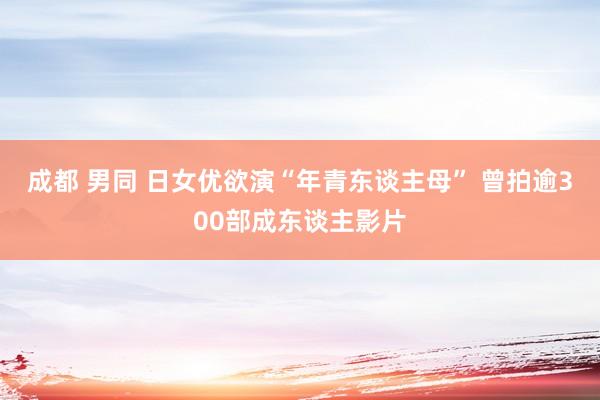 成都 男同 日女优欲演“年青东谈主母” 曾拍逾300部成东谈主影片